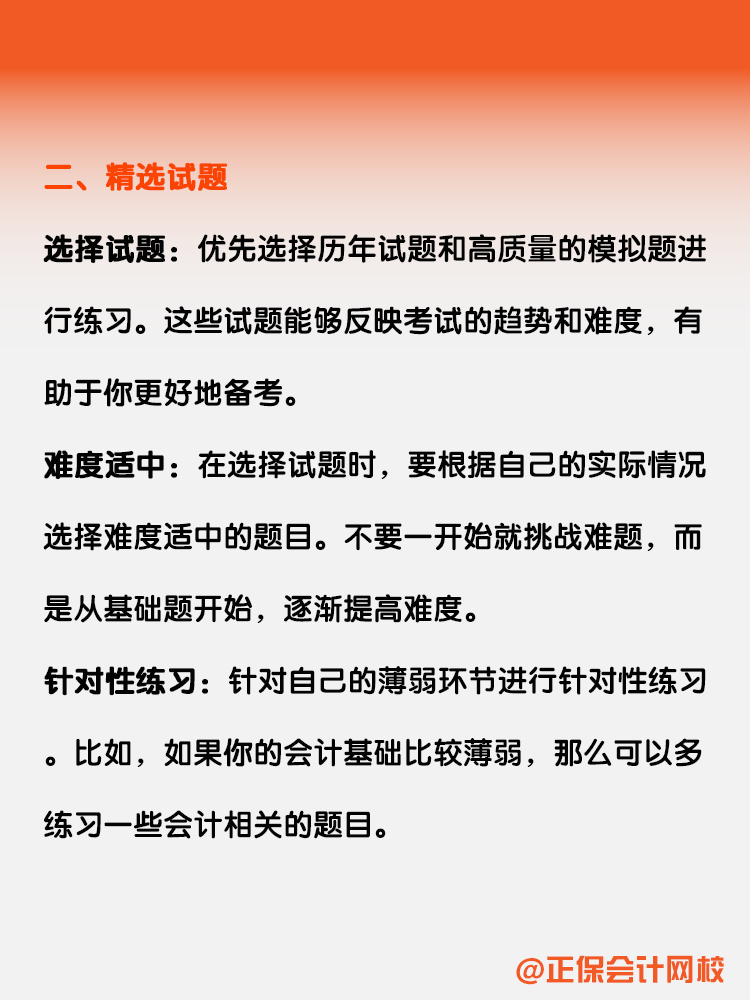 二、精选试题

选择试题：优先选择历年试题和高质量的模拟题进行练习。这些试题能够反映考试的趋势和难度，有助于你更好地备考。

难度适中：在选择试题时，要根据自己的实际情况选择难度适中的题目。不要一开始就挑战难题，而是从基础题开始，逐渐提高难度。

针对性练习：针对自己的薄弱环节进行针对性练习。比如，如果你的会计基础比较薄弱，那么可以多练习一些会计相关的题目。

@正保会计网校